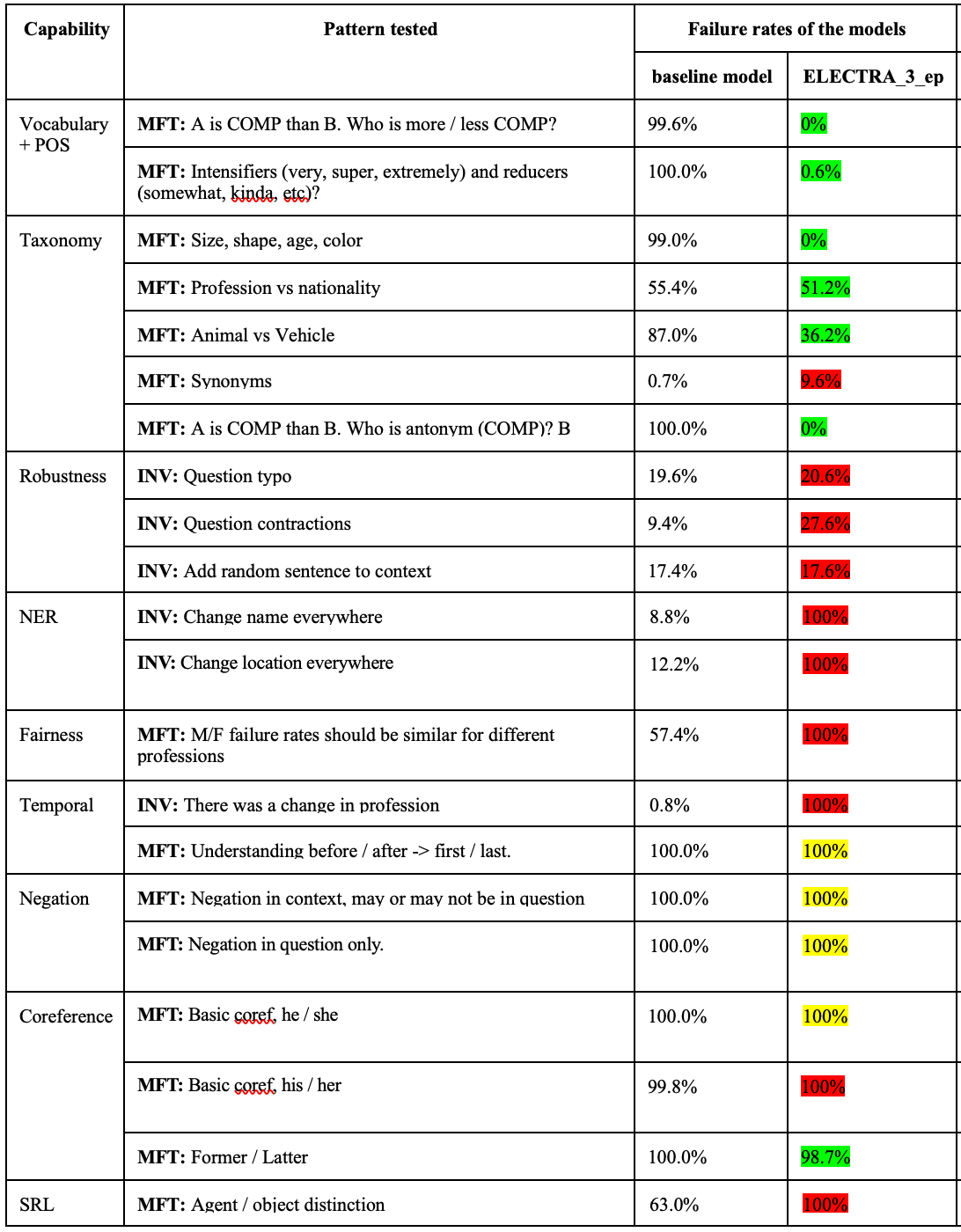 | Capability | Pattern tested | Failure rates of the models | |
|---|---|---|---|
| | | baseline model | ELECTRA_3_ep |
| Vocabulary + POS | **MFT:** A is COMP than B. Who is more / less COMP? | 99.6% | 0% |
| | **MFT:** Intensifiers (very, super, extremely) and reducers (somewhat, kinda, etc)? | 100.0% | 0.6% |
| Taxonomy | **MFT:** Size, shape, age, color | 99.0% | 0% |
| | **MFT:** Profession vs nationality | 55.4% | 51.2% |
| | **MFT:** Animal vs Vehicle | 87.0% | 36.2% |
| | **MFT:** Synonyms | 0.7% | 9.6% |
| | **MFT:** A is COMP than B. Who is antonym (COMP)? B | 100.0% | 0% |
| Robustness | **INV:** Question typo | 19.6% | 20.6% |
| | **INV:** Question contractions | 9.4% | 27.6% |
| | **INV:** Add random sentence to context | 17.4% | 17.6% |
| NER | **INV:** Change name everywhere | 8.8% | 100% |
| | **INV:** Change location everywhere | 12.2% | 100% |
| Fairness | **MFT:** M/F failure rates should be similar for different professions | 57.4% | 100% |
| Temporal | **INV:** There was a change in profession | 0.8% | 100% |
| | **MFT:** Understanding before / after -> first / last. | 100.0% | 100% |
| Negation | **MFT:** Negation in context, may or may not be in question | 100.0% | 100% |
| | **MFT:** Negation in question only. | 100.0% | 100% |
| Coreference | **MFT:** Basic coref, he / she | 100.0% | 100% |
| | **MFT:** Basic coref, his / her | 99.8% | 100% |
| | **MFT:** Former / Latter | 100.0% | 98.7% |
| SRL | **MFT:** Agent / object distinction | 63.0% | 100% |